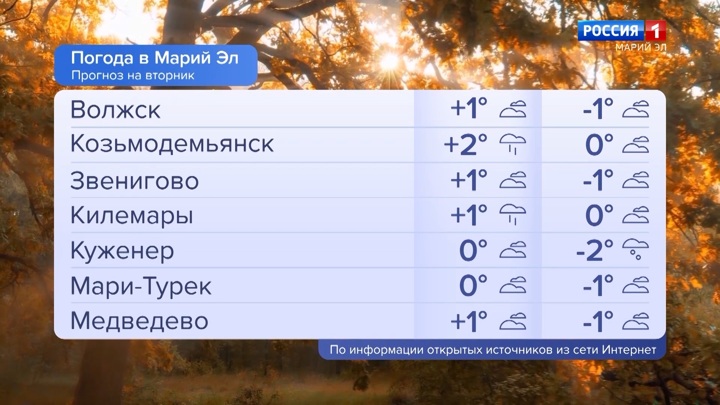 РОССИЯ 1
МАРИЙ ЭЛ

Погода в Марий Эл
Прогноз на вторник

| | | |
|---|---|---|
| Волжск | +1° | -1° |
| Козьмодемьянск | +2° | 0° |
| Звенигово | +1° | -1° |
| Килемары | +1° | 0° |
| Куженер | 0° | -2° |
| Мари-Турек | 0° | -1° |
| Медведево | +1° | -1° |

По информации открытых источников из сети Интернет